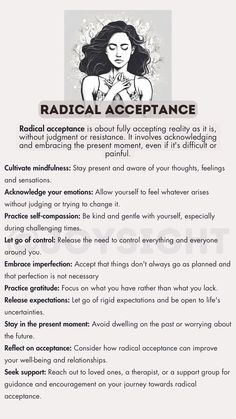 RADICAL ACCEPTANCE

Radical acceptance is about fully accepting reality as it is, without judgment or resistance. It involves acknowledging and embracing the present moment, even if it's difficult or painful.

Cultivate mindfulness: Stay present and aware of your thoughts, feelings and sensations.

Acknowledge your emotions: Allow yourself to feel whatever arises without judging or trying to change it.

Practice self-compassion: Be kind and gentle with yourself, especially during challenging times.

Let go of control: Release the need to control everything and everyone around you.

Embrace imperfection: Accept that things don't always go as planned and that perfection is not necessary

Practice gratitude: Focus on what you have rather than what you lack.

Release expectations: Let go of rigid expectations and be open to life's uncertainties.

Stay in the present moment: Avoid dwelling on the past or worrying about the future.

Reflect on acceptance: Consider how radical acceptance can improve your well-being and relationships.

Seek support: Reach out to loved ones, a therapist, or a support group for guidance and encouragement on your journey towards radical acceptance.

JOYSIGHT